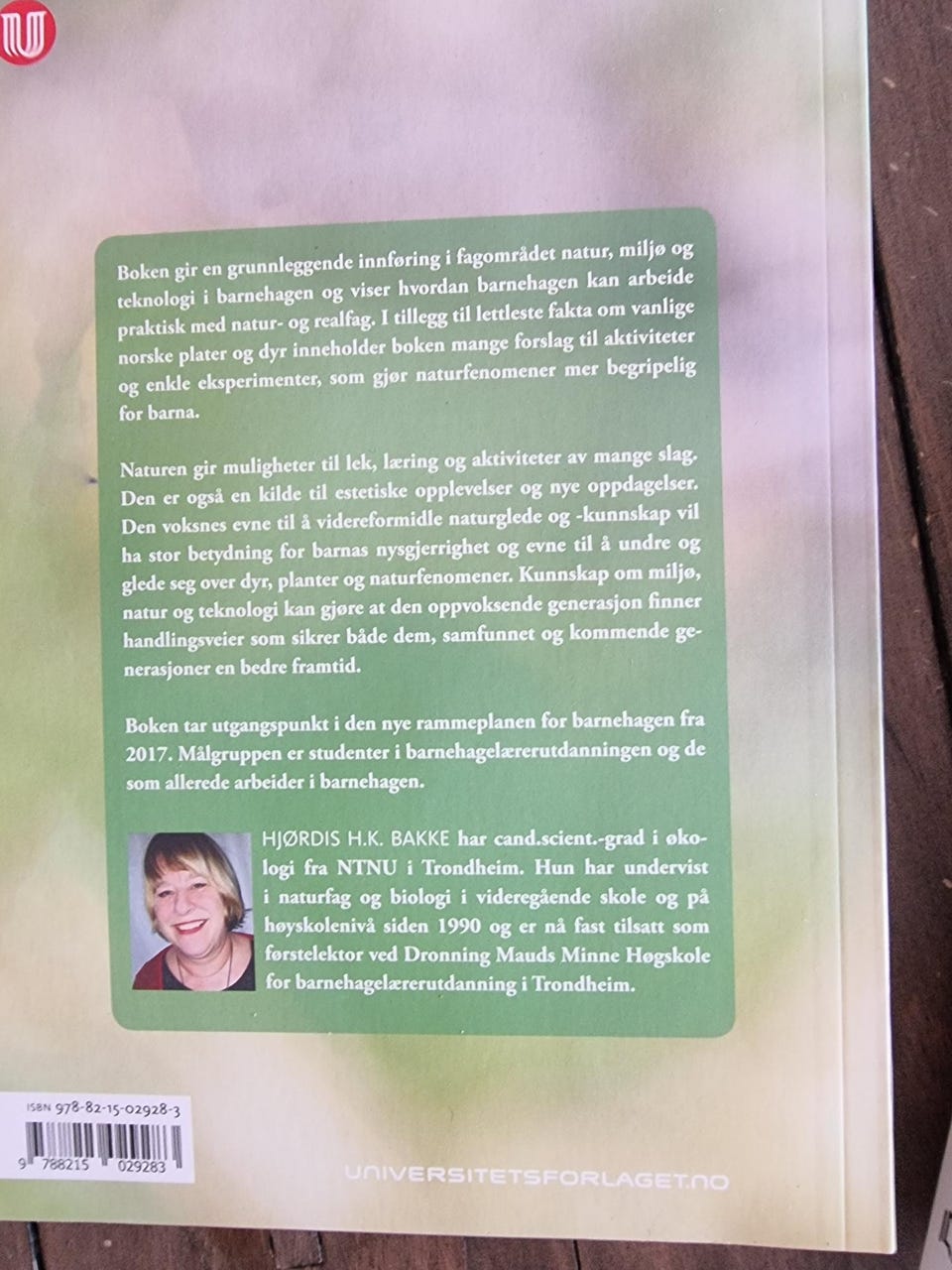 Boken gir en grunnleggende innføring i fagområdet natur, miljø og teknologi i barnehagen og viser hvordan barnehagen kan arbeide praktisk med natur- og realfag. I tillegg til lettleste fakta om vanlige norske plater og dyr inneholder boken mange forslag til aktiviteter og enkle eksperimenter, som gjør naturfenomener mer begripelig for barna.

Naturen gir muligheter til lek, læring og aktiviteter av mange slag. Den er også en kilde til estetiske opplevelser og nye oppdagelser. Den voksnes evne til å videreformidle naturglede og -kunnskap vil ha stor betydning for barnas nysgjerrighet og evne til å undre og glede seg over dyr, planter og naturfenomener. Kunnskap om miljø, natur og teknologi kan gjøre at den oppvoksende generasjon finner handlingsveier som sikrer både dem, samfunnet og kommende generasjoner en bedre framtid.

Boken tar utgangspunkt i den nye rammeplanen for barnehagen fra 2017. Målgruppen er studenter i barnehagelærerutdanningen og de som allerede arbeider i barnehagen.

HJØRDIS H.K. BAKKE har cand.scient.-grad i økologi fra NTNU i Trondheim. Hun har undervist i naturfag og biologi i videregående skole og på høyskolenivå siden 1990 og er nå fast tilsatt som førstelektor ved Dronning Mauds Minne Høgskole for barnehagelærerutdanning i Trondheim.

ISBN 978-82-15-02928-3

9 788215 029283

UNIVERSITETSFORLAGET.NO